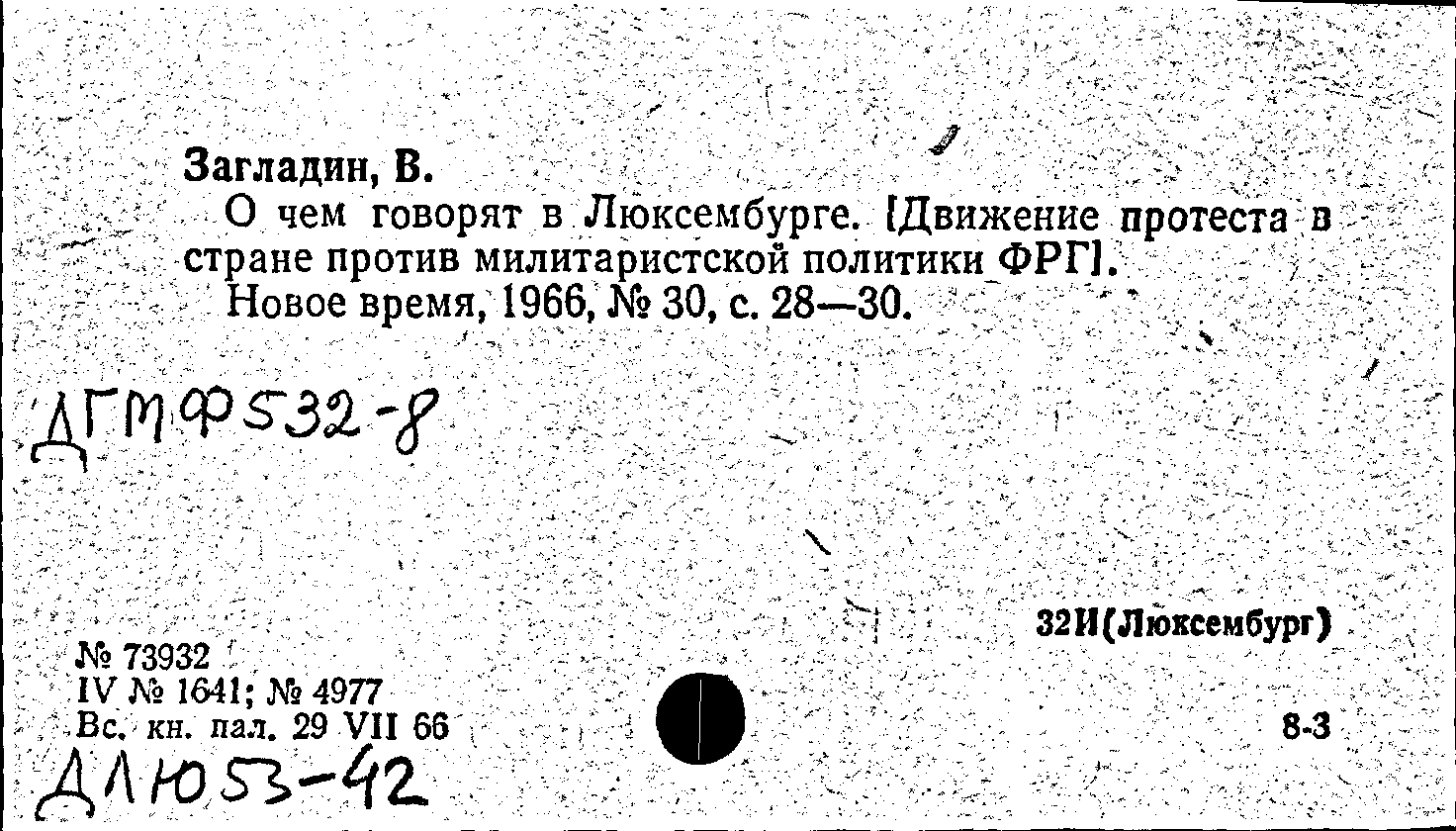 Загладин, В.

О чем говорят в Люксембурге. [Движение протеста в стране против милитаристской политики ФРГ].

Новое время, 1966, № 30, с. 28—30.

ДГМФ532-8

32И(Люксембург)

№ 73932
IV № 1641; № 4977
Вс. кн. пал. 29 VII 66

8-3

ДЛЮ53-42